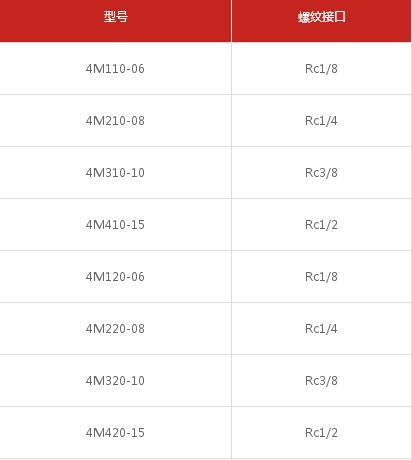 | 型号 | 螺纹接口 |
|---|---|
| 4M110-06 | Rc1/8 |
| 4M210-08 | Rc1/4 |
| 4M310-10 | Rc3/8 |
| 4M410-15 | Rc1/2 |
| 4M120-06 | Rc1/8 |
| 4M220-08 | Rc1/4 |
| 4M320-10 | Rc3/8 |
| 4M420-15 | Rc1/2 |